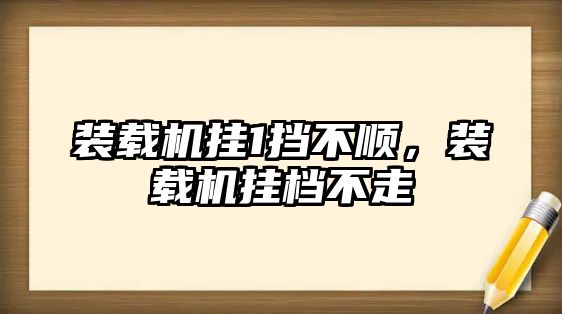 装载机挂1挡不顺，装载机挂档不走